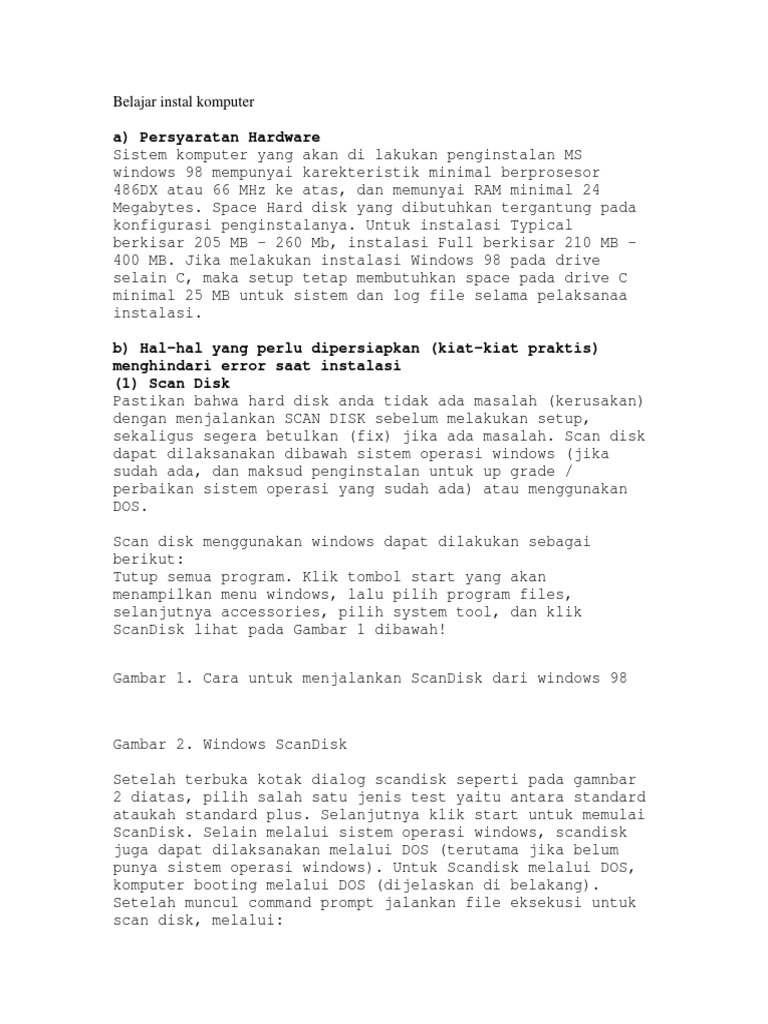 Belajar instal komputer

a) Persyaratan Hardware
Sistem komputer yang akan di lakukan penginstalan MS windows 98 mempunyai karekteristik minimal berprosesor 486DX atau 66 MHz ke atas, dan memunyai RAM minimal 24 Megabytes. Space Hard disk yang dibutuhkan tergantung pada konfigurasi penginstalanya. Untuk instalasi Typical berkisar 205 MB – 260 Mb, instalasi Full berkisar 210 MB – 400 MB. Jika melakukan instalasi Windows 98 pada drive selain C, maka setup tetap membutuhkan space pada drive C minimal 25 MB untuk sistem dan log file selama pelaksanaa instalasi.

b) Hal-hal yang perlu dipersiapkan (kiat-kiat praktis) menghindari error saat instalasi
(1) Scan Disk
Pastikan bahwa hard disk anda tidak ada masalah (kerusakan) dengan menjalankan SCAN DISK sebelum melakukan setup, sekaligus segera betulkan (fix) jika ada masalah. Scan disk dapat dilaksanakan dibawah sistem operasi windows (jika sudah ada, dan maksud penginstalan untuk up grade / perbaikan sistem operasi yang sudah ada) atau menggunakan DOS.

Scan disk menggunakan windows dapat dilakukan sebagai berikut:
Tutup semua program. Klik tombol start yang akan menampilkan menu windows, lalu pilih program files, selanjutnya accessories, pilih system tool, dan klik ScanDisk lihat pada Gambar 1 dibawah!

Gambar 1. Cara untuk menjalankan ScanDisk dari windows 98

Gambar 2. Windows ScanDisk

Setelah terbuka kotak dialog scandisk seperti pada gamnbar 2 diatas, pilih salah satu jenis test yaitu antara standard ataukah standard plus. Selanjutnya klik start untuk memulai ScanDisk. Selain melalui sistem operasi windows, scandisk juga dapat dilaksanakan melalui DOS (terutama jika belum punya sistem operasi windows). Untuk Scandisk melalui DOS, komputer booting melalui DOS (dijelaskan di belakang). Setelah muncul command prompt jalankan file eksekusi untuk scan disk, melalui: